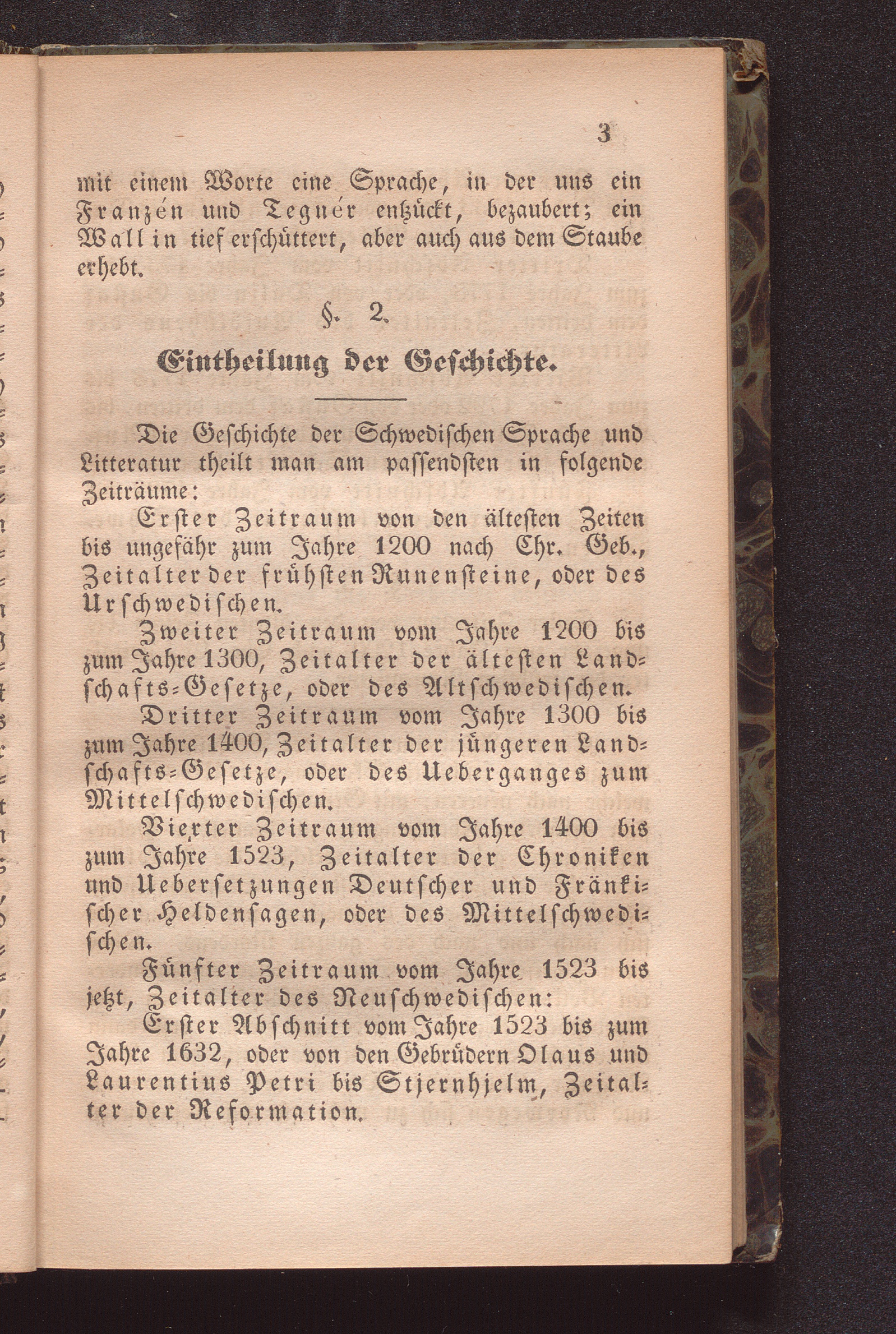 3

mit einem Worte eine Sprache, in der uns ein Franzén und Tegnér entzückt, bezaubert; ein Wallin tief erschüttert, aber auch aus dem Staube erhebt.

§. 2.

Eintheilung der Geschichte.

Die Geschichte der Schwedischen Sprache und Litteratur theilt man am passendsten in folgende Zeiträume:

Erster Zeitraum von den ältesten Zeiten bis ungefähr zum Jahre 1200 nach Chr. Geb., Zeitalter der frühsten Runensteine, oder des Urschwedischen.

Zweiter Zeitraum vom Jahre 1200 bis zum Jahre 1300, Zeitalter der ältesten Landschafts-Gesetze, oder des Altschwedischen.

Dritter Zeitraum vom Jahre 1300 bis zum Jahre 1400, Zeitalter der jüngeren Landschafts-Gesetze, oder des Ueberganges zum Mittelschwedischen.

Vierter Zeitraum vom Jahre 1400 bis zum Jahre 1523, Zeitalter der Chroniken und Uebersetzungen Deutscher und Fränkischer Heldensagen, oder des Mittelschwedischen.

Fünfter Zeitraum vom Jahre 1523 bis jetzt, Zeitalter des Neuschwedischen:

Erster Abschnitt vom Jahre 1523 bis zum Jahre 1632, oder von den Gebrüdern Olaus und Laurentius Petri bis Stjernhjelm, Zeitalter der Reformation.